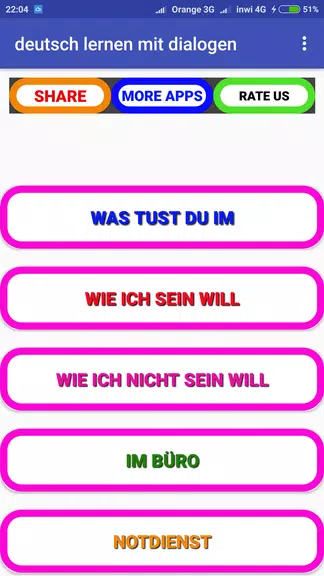 22:04 Orange 3G inwi 4G 51%

deutsch lernen mit dialogen

SHARE
MORE APPS
RATE US

WAS TUST DU IM

WIE ICH SEIN WILL

WIE ICH NICHT SEIN WILL

IM BÜRO

NOTDIENST